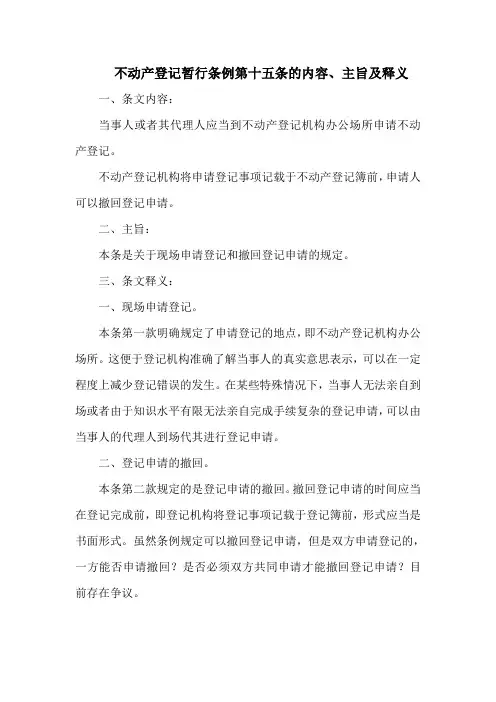 不动产登记暂行条例第十五条的内容、主旨及释义

一、条文内容：

当事人或者其代理人应当到不动产登记机构办公场所申请不动产登记。

不动产登记机构将申请登记事项记载于不动产登记簿前，申请人可以撤回登记申请。

二、主旨：

本条是关于现场申请登记和撤回登记申请的规定。

三、条文释义：

一、现场申请登记。

本条第一款明确规定了申请登记的地点，即不动产登记机构办公场所。这便于登记机构准确了解当事人的真实意思表示，可以在一定程度上减少登记错误的发生。在某些特殊情况下，当事人无法亲自到场或者由于知识水平有限无法亲自完成手续复杂的登记申请，可以由当事人的代理人到场代其进行登记申请。

二、登记申请的撤回。

本条第二款规定的是登记申请的撤回。撤回登记申请的时间应当在登记完成前，即登记机构将登记事项记载于登记簿前，形式应当是书面形式。虽然条例规定可以撤回登记申请，但是双方申请登记的，一方能否申请撤回？是否必须双方共同申请才能撤回登记申请？目前存在争议。